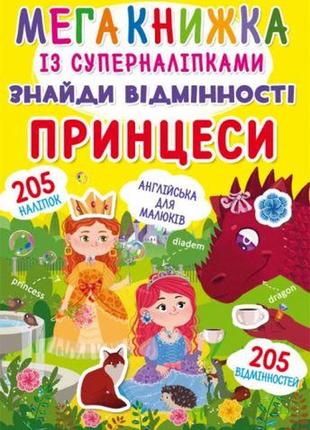 МЕГА КНИЖКА
ІЗ СУПЕРНАЛІПКАМИ
ЗНАЙДИ ВІДМІННОСТІ
ПРИНЦЕСИ

205 НАЛІПОК

АНГЛІЙСЬКА ДЛЯ МАЛЮКІВ

diadem

princess

dragon

205 ВІДМІННОСТЕЙ